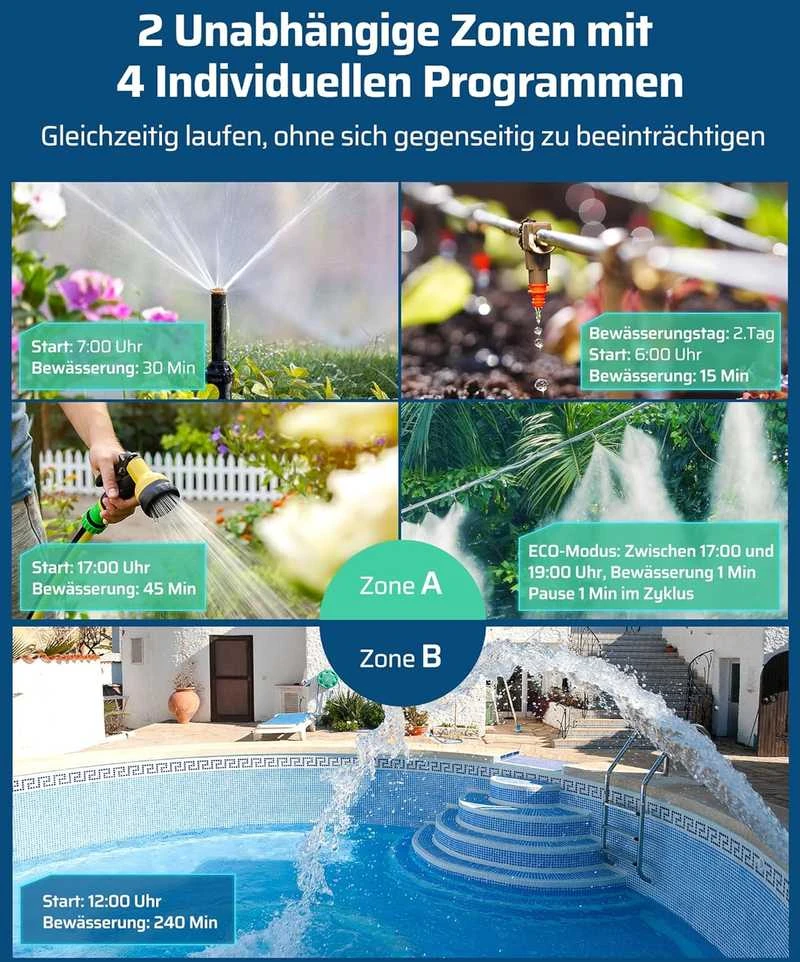 2 Unabhängige Zonen mit 4 Individuellen Programmen

Gleichzeitig laufen, ohne sich gegenseitig zu beeinträchtigen

Start: 7:00 Uhr
Bewässerung: 30 Min

Bewässerungstag: 2.Tag
Start: 6:00 Uhr
Bewässerung: 15 Min

Start: 17:00 Uhr
Bewässerung: 45 Min

ECO-Modus: Zwischen 17:00 und 19:00 Uhr, Bewässerung 1 Min Pause 1 Min im Zyklus

Zone A

Zone B

Start: 12:00 Uhr
Bewässerung: 240 Min